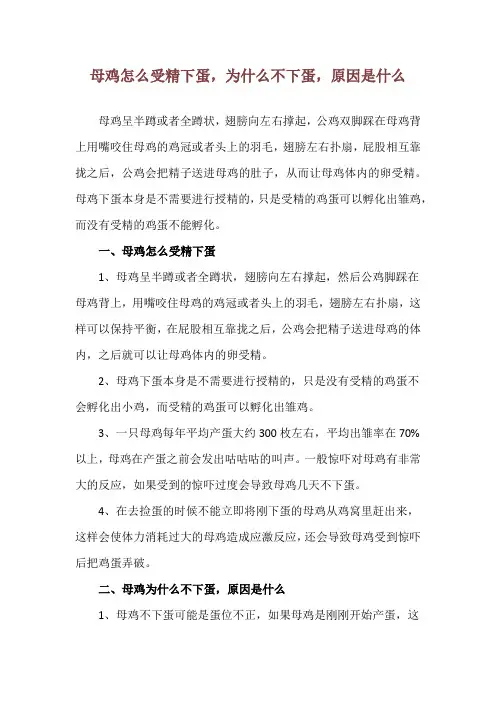 母鸡怎么受精下蛋，为什么不下蛋，原因是什么

母鸡呈半蹲或者全蹲状，翅膀向左右撑起，公鸡双脚踩在母鸡背上用嘴咬住母鸡的鸡冠或者头上的羽毛，翅膀左右扑扇，屁股相互靠拢之后，公鸡会把精子送进母鸡的肚子，从而让母鸡体内的卵受精。母鸡下蛋本身是不需要进行授精的，只是受精的鸡蛋可以孵化出雏鸡，而没有受精的鸡蛋不能孵化。

一、母鸡怎么受精下蛋

1、母鸡呈半蹲或者全蹲状，翅膀向左右撑起，然后公鸡脚踩在母鸡背上，用嘴咬住母鸡的鸡冠或者头上的羽毛，翅膀左右扑扇，这样可以保持平衡，在屁股相互靠拢之后，公鸡会把精子送进母鸡的体内，之后就可以让母鸡体内的卵受精。

2、母鸡下蛋本身是不需要进行授精的，只是没有受精的鸡蛋不会孵化出小鸡，而受精的鸡蛋可以孵化出雏鸡。

3、一只母鸡每年平均产蛋大约 300 枚左右，平均出雏率在 70%以上，母鸡在产蛋之前会发出咕咕咕的叫声。一般惊吓对母鸡有非常大的反应，如果受到的惊吓过度会导致母鸡几天不下蛋。

4、在去捡蛋的时候不能立即将刚下蛋的母鸡从鸡窝里赶出来，这样会使体力消耗过大的母鸡造成应激反应，还会导致母鸡受到惊吓后把鸡蛋弄破。

二、母鸡为什么不下蛋，原因是什么

1、母鸡不下蛋可能是蛋位不正，如果母鸡是刚刚开始产蛋，这